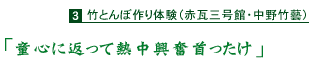 3 竹とんぼ作り体験（赤瓦三号館・中野竹藝）

「童心に返って熱中興奮首ったけ」